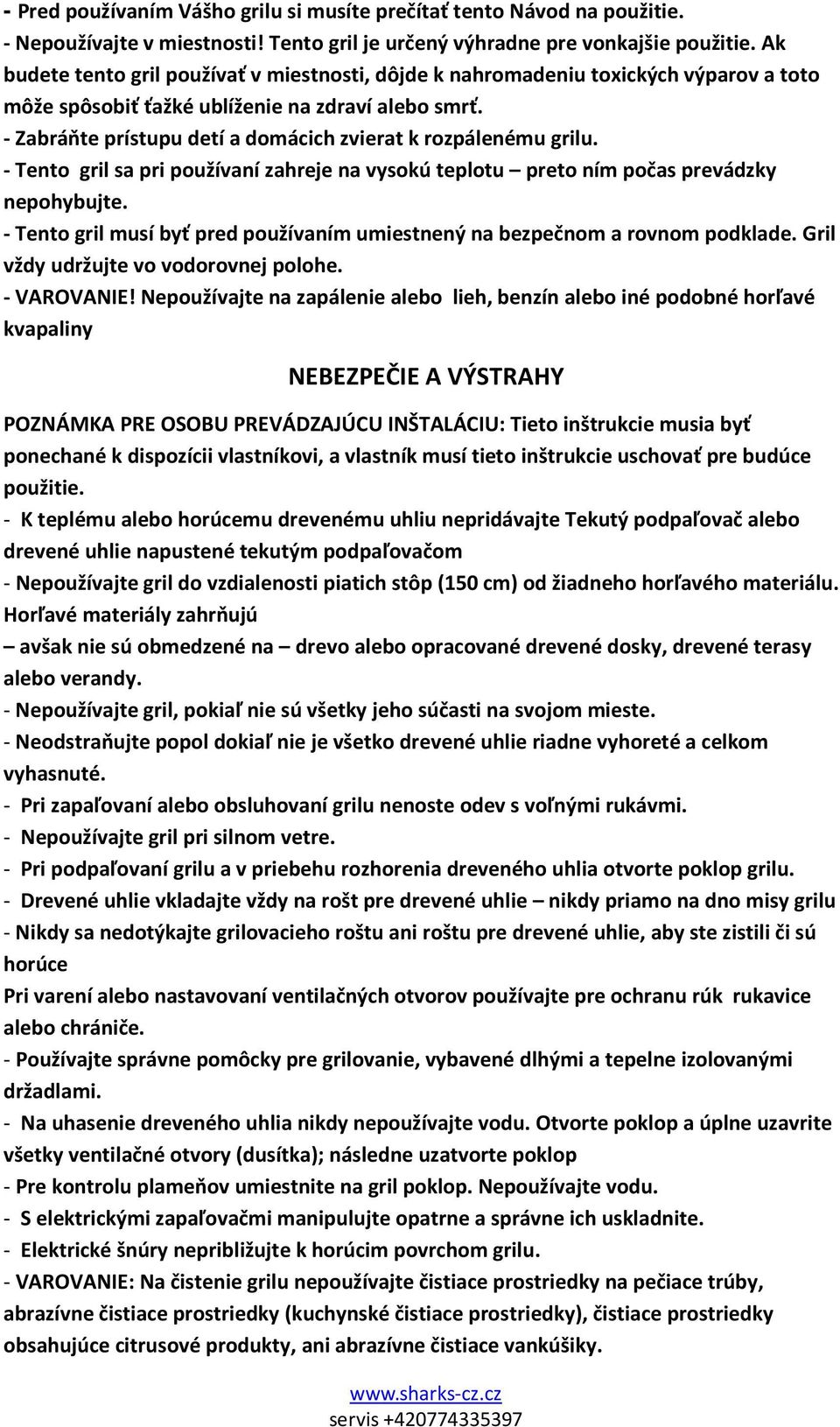 - Pred používaním Vášho grilu si musíte prečítať tento Návod na použitie.
- Nepoužívajte v miestnosti! Tento gril je určený výhradne pre vonkajšie použitie. Ak budete tento gril používať v miestnosti, dôjde k nahromadeniu toxických výparov a toto môže spôsobiť ťažké ublíženie na zdraví alebo smrť.
- Zabráňte prístupu detí a domácich zvierat k rozpálenému grilu.
- Tento gril sa pri používaní zahreje na vysokú teplotu – preto ním počas prevádzky nepohybujte.
- Tento gril musí byť pred používaním umiestnený na bezpečnom a rovnom podklade. Gril vždy udržujte vo vodorovnej polohe.
- VAROVANIE! Nepoužívajte na zapálenie alebo lieh, benzín alebo iné podobné horľavé kvapaliny

NEBEZPEČIE A VÝSTRAHY

POZNÁMKA PRE OSOBU PREVÁDZAJÚCU INŠTALÁCIU: Tieto inštrukcie musia byť ponechané k dispozícii vlastníkovi, a vlastník musí tieto inštrukcie uschovať pre budúce použitie.
- K teplému alebo horúcemu drevenému uhliu nepridávajte Tekutý podpaľovač alebo drevené uhlie napustené tekutým podpaľovačom
- Nepoužívajte gril do vzdialenosti piatich stôp (150 cm) od žiadneho horľavého materiálu. Horľavé materiály zahrňujú
– avšak nie sú obmedzené na – drevo alebo opracované drevené dosky, drevené terasy alebo verandy.
- Nepoužívajte gril, pokiaľ nie sú všetky jeho súčasti na svojom mieste.
- Neodstraňujte popol dokiaľ nie je všetko drevené uhlie riadne vyhoreté a celkom vyhasnuté.
- Pri zapaľovaní alebo obsluhovaní grilu nenoste odev s voľnými rukávmi.
- Nepoužívajte gril pri silnom vetre.
- Pri podpaľovaní grilu a v priebehu rozhorenia dreveného uhlia otvorte poklop grilu.
- Drevené uhlie vkladajte vždy na rošt pre drevené uhlie – nikdy priamo na dno misy grilu
- Nikdy sa nedotýkajte grilovacieho roštu ani roštu pre drevené uhlie, aby ste zistili či sú horúce
Pri varení alebo nastavovaní ventilačných otvorov používajte pre ochranu rúk rukavice alebo chrániče.
- Používajte správne pomôcky pre grilovanie, vybavené dlhými a tepelne izolovanými držadlami.
- Na uhasenie dreveného uhlia nikdy nepoužívajte vodu. Otvorte poklop a úplne uzavrite všetky ventilačné otvory (dusítka); následne uzatvorte poklop
- Pre kontrolu plameňov umiestnite na gril poklop. Nepoužívajte vodu.
- S elektrickými zapaľovačmi manipulujte opatrne a správne ich uskladnite.
- Elektrické šnúry nepribližujte k horúcim povrchom grilu.
- VAROVANIE: Na čistenie grilu nepoužívajte čistiace prostriedky na pečiace trúby, abrazívne čistiace prostriedky (kuchynské čistiace prostriedky), čistiace prostriedky obsahujúce citrusové produkty, ani abrazívne čistiace vankúšiky.

www.sharks-cz.cz
servis +420774335397